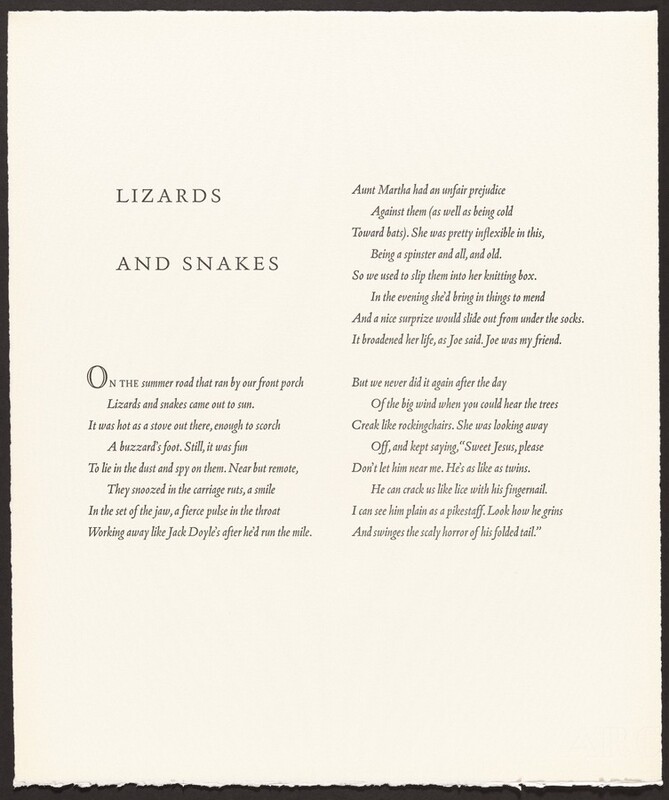 LIZARDS

AND SNAKES

ON THE summer road that ran by our front porch
Lizards and snakes came out to sun.
It was hot as a stove out there, enough to scorch
A buzzard's foot. Still, it was fun
To lie in the dust and spy on them. Near but remote,
They snoozed in the carriage ruts, a smile
In the set of the jaw, a fierce pulse in the throat
Working away like Jack Doyle's after he'd run the mile.

Aunt Martha had an unfair prejudice
Against them (as well as being cold
Toward bats). She was pretty inflexible in this,
Being a spinster and all, and old.
So we used to slip them into her knitting box.
In the evening she'd bring in things to mend
And a nice surprize would slide out from under the socks.
It broadened her life, as Joe said. Joe was my friend.

But we never did it again after the day
Of the big wind when you could hear the trees
Creak like rockingchairs. She was looking away
Off, and kept saying, "Sweet Jesus, please
Don't let him near me. He's as like as twins.
He can crack us like lice with his fingernail.
I can see him plain as a pikestaff. Look how he grins
And swinges the scaly horror of his folded tail."